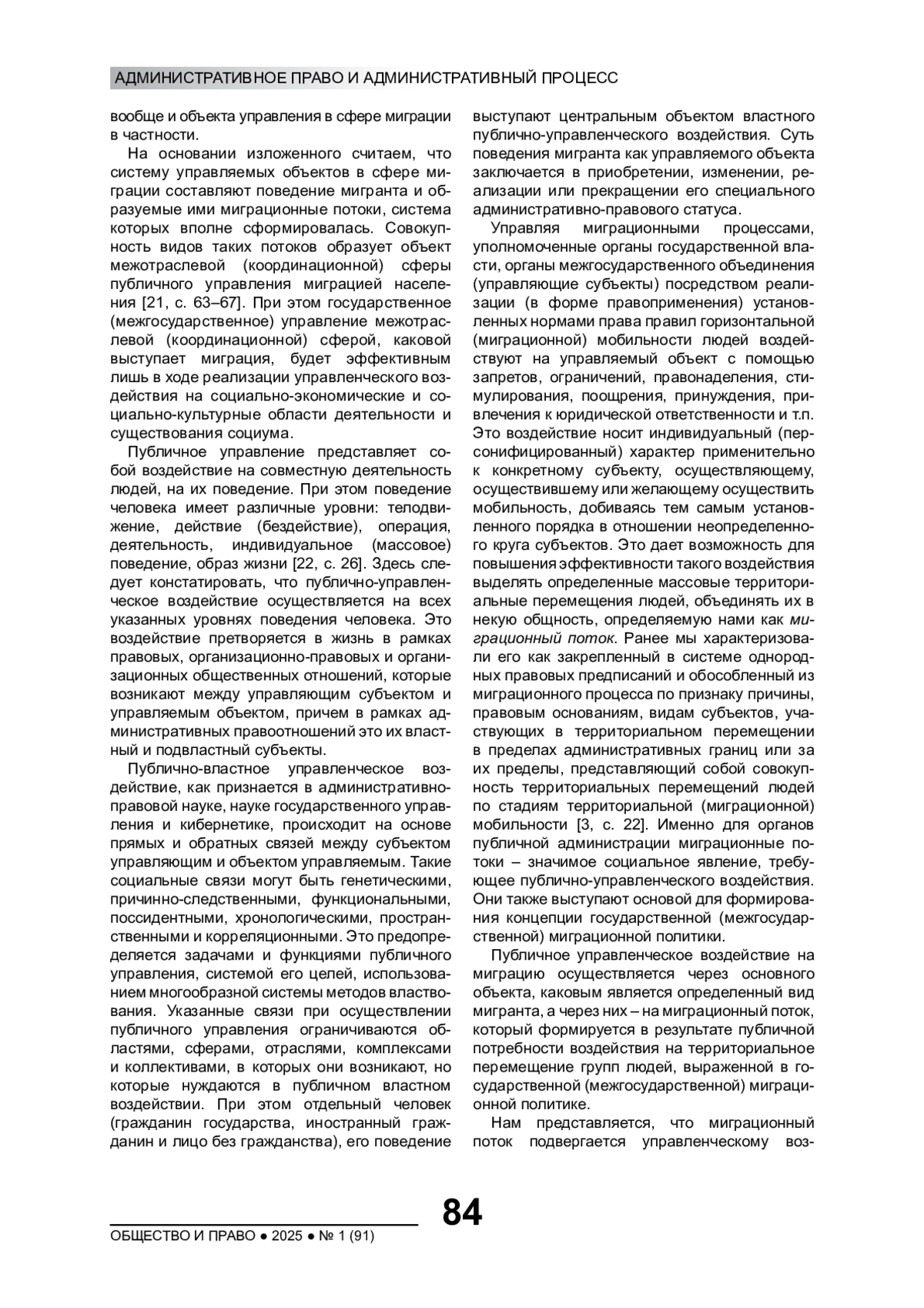 АДМИНИСТРАТИВНОЕ ПРАВО И АДМИНИСТРАТИВНЫЙ ПРОЦЕСС

вообще и объекта управления в сфере миграции в частности.

На основании изложенного считаем, что систему управляемых объектов в сфере миграции составляют поведение мигранта и образуемые ими миграционные потоки, система которых вполне сформировалась. Совокупность видов таких потоков образует объект межотраслевой (координационной) сферы публичного управления миграцией населения [21, с. 63–67]. При этом государственное (межгосударственное) управление межотраслевой (координационной) сферой, каковой выступает миграция, будет эффективным лишь в ходе реализации управленческого воздействия на социально-экономические и социально-культурные области деятельности и существования социума.

Публичное управление представляет собой воздействие на совместную деятельность людей, на их поведение. При этом поведение человека имеет различные уровни: телодвижение, действие (бездействие), операция, деятельность, индивидуальное (массовое) поведение, образ жизни [22, с. 26]. Здесь следует констатировать, что публично-управленческое воздействие осуществляется на всех указанных уровнях поведения человека. Это воздействие претворяется в жизнь в рамках правовых, организационно-правовых и организационных общественных отношений, которые возникают между управляющим субъектом и управляемым объектом, причем в рамках административных правоотношений это их властный и подвластный субъекты.

Публично-властное управленческое воздействие, как признается в административно-правовой науке, науке государственного управления и кибернетике, происходит на основе прямых и обратных связей между субъектом управляющим и объектом управляемым. Такие социальные связи могут быть генетическими, причинно-следственными, функциональными, поссидентными, хронологическими, пространственными и корреляционными. Это предопределяется задачами и функциями публичного управления, системой его целей, использованием многообразной системы методов властвования. Указанные связи при осуществлении публичного управления ограничиваются областями, сферами, отраслями, комплексами и коллективами, в которых они возникают, но которые нуждаются в публичном властном воздействии. При этом отдельный человек (гражданин государства, иностранный гражданин и лицо без гражданства), его поведение выступают центральным объектом властного публично-управленческого воздействия. Суть поведения мигранта как управляемого объекта заключается в приобретении, изменении, реализации или прекращении его специального административно-правового статуса.

Управляя миграционными процессами, уполномоченные органы государственной власти, органы межгосударственного объединения (управляющие субъекты) посредством реализации (в форме правоприменения) установленных нормами права правил горизонтальной (миграционной) мобильности людей воздействуют на управляемый объект с помощью запретов, ограничений, правонаделения, стимулирования, поощрения, принуждения, привлечения к юридической ответственности и т.п. Это воздействие носит индивидуальный (персонифицированный) характер применительно к конкретному субъекту, осуществляющему, осуществившему или желающему осуществить мобильность, добиваясь тем самым установленного порядка в отношении неопределенного круга субъектов. Это дает возможность для повышения эффективности такого воздействия выделять определенные массовые территориальные перемещения людей, объединять их в некую общность, определяемую нами как миграционный поток. Ранее мы характеризовали его как закрепленный в системе однородных правовых предписаний и обособленный из миграционного процесса по признаку причины, правовым основаниям, видам субъектов, участвующих в территориальном перемещении в пределах административных границ или за их пределы, представляющий собой совокупность территориальных перемещений людей по стадиям территориальной (миграционной) мобильности [3, с. 22]. Именно для органов публичной администрации миграционные потоки – значимое социальное явление, требующее публично-управленческого воздействия. Они также выступают основой для формирования концепции государственной (межгосударственной) миграционной политики.

Публичное управленческое воздействие на миграцию осуществляется через основного объекта, каковым является определенный вид мигранта, а через них – на миграционный поток, который формируется в результате публичной потребности воздействия на территориальное перемещение групп людей, выраженной в государственной (межгосударственной) миграционной политике.

Нам представляется, что миграционный поток подвергается управленческому воз-

84

ОБЩЕСТВО И ПРАВО ● 2025 ● № 1 (91)